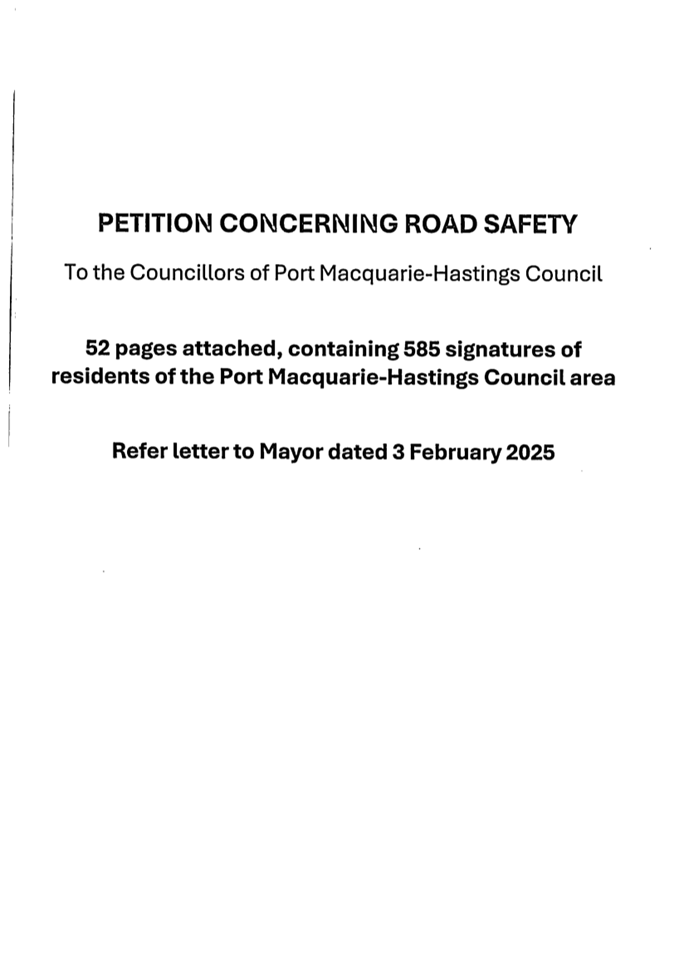 PETITION CONCERNING ROAD SAFETY

To the Councillors of Port Macquarie-Hastings Council

52 pages attached, containing 585 signatures of residents of the Port Macquarie-Hastings Council area

Refer letter to Mayor dated 3 February 2025